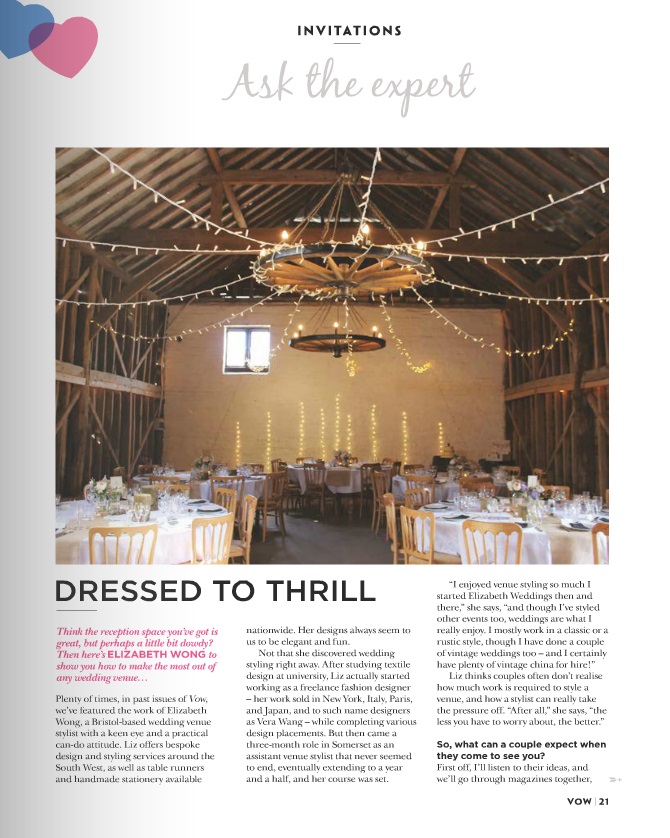 INVITATIONS

Ask the expert

DRESSED TO THRILL

Think the reception space you've got is great, but perhaps a little bit dowdy? Then here's ELIZABETH WONG to show you how to make the most out of any wedding venue…

Plenty of times, in past issues of Vow, we've featured the work of Elizabeth Wong, a Bristol-based wedding venue stylist with a keen eye and a practical can-do attitude. Liz offers bespoke design and styling services around the South West, as well as table runners and handmade stationery available nationwide. Her designs always seem to us to be elegant and fun.

Not that she discovered wedding styling right away. After studying textile design at university, Liz actually started working as a freelance fashion designer – her work sold in New York, Italy, Paris, and Japan, and to such name designers as Vera Wang – while completing various design placements. But then came a three-month role in Somerset as an assistant venue stylist that never seemed to end, eventually extending to a year and a half, and her course was set.

"I enjoyed venue styling so much I started Elizabeth Weddings then and there," she says, "and though I've styled other events too, weddings are what I really enjoy. I mostly work in a classic or a rustic style, though I have done a couple of vintage weddings too – and I certainly have plenty of vintage china for hire!"

Liz thinks couples often don't realise how much work is required to style a venue, and how a stylist can really take the pressure off. "After all," she says, "the less you have to worry about, the better."

So, what can a couple expect when they come to see you?
First off, I'll listen to their ideas, and we'll go through magazines together,

VOW | 21